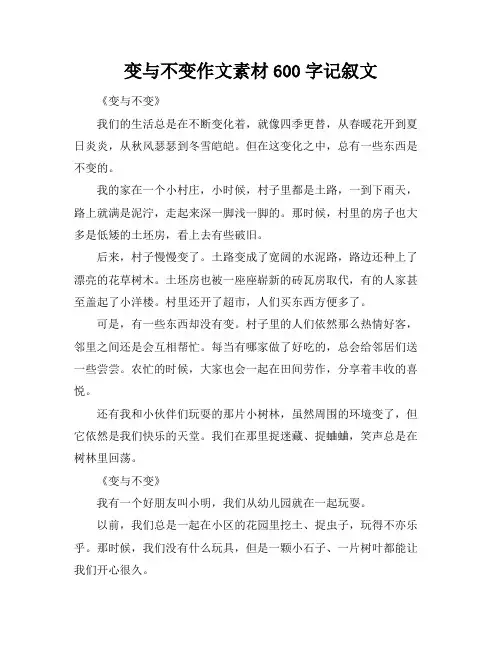 变与不变作文素材 600 字记叙文

《变与不变》

我们的生活总是在不断变化着，就像四季更替，从春暖花开到夏日炎炎，从秋风瑟瑟到冬雪皑皑。但在这变化之中，总有一些东西是不变的。

我的家在一个小村庄，小时候，村子里都是土路，一到下雨天，路上就满是泥泞，走起来深一脚浅一脚的。那时候，村里的房子也大多是低矮的土坯房，看上去有些破旧。

后来，村子慢慢变了。土路变成了宽阔的水泥路，路边还种上了漂亮的花草树木。土坯房也被一座座崭新的砖瓦房取代，有的人家甚至盖起了小洋楼。村里还开了超市，人们买东西方便多了。

可是，有一些东西却没有变。村子里的人们依然那么热情好客，邻里之间还是会互相帮忙。每当有哪家做了好吃的，总会给邻居们送一些尝尝。农忙的时候，大家也会一起在田间劳作，分享着丰收的喜悦。

还有我和小伙伴们玩耍的那片小树林，虽然周围的环境变了，但它依然是我们快乐的天堂。我们在那里捉迷藏、捉蛐蛐，笑声总是在树林里回荡。

《变与不变》

我有一个好朋友叫小明，我们从幼儿园就在一起玩耍。

以前，我们总是一起在小区的花园里挖土、捉虫子，玩得不亦乐乎。那时候，我们没有什么玩具，但是一颗小石子、一片树叶都能让我们开心很久。